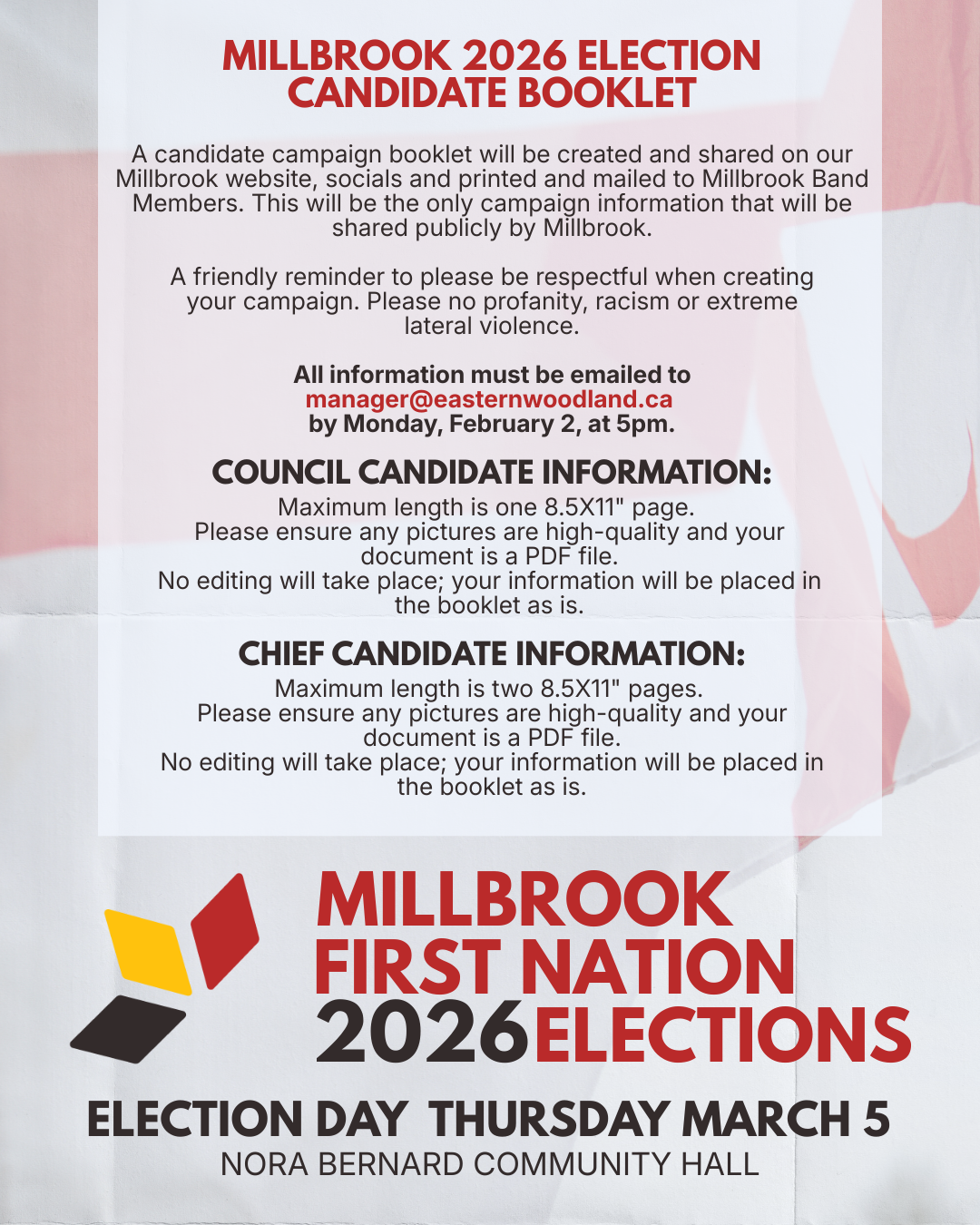 MILLBROOK 2026 ELECTION CANDIDATE BOOKLET

A candidate campaign booklet will be created and shared on our Millbrook website, socials and printed and mailed to Millbrook Band Members. This will be the only campaign information that will be shared publicly by Millbrook.

A friendly reminder to please be respectful when creating your campaign. Please no profanity, racism or extreme lateral violence.

All information must be emailed to manager@easternwoodland.ca by Monday, February 2, at 5pm.

COUNCIL CANDIDATE INFORMATION:

Maximum length is one 8.5X11" page.
Please ensure any pictures are high-quality and your document is a PDF file.
No editing will take place; your information will be placed in the booklet as is.

CHIEF CANDIDATE INFORMATION:

Maximum length is two 8.5X11" pages.
Please ensure any pictures are high-quality and your document is a PDF file.
No editing will take place; your information will be placed in the booklet as is.

MILLBROOK FIRST NATION 2026ELECTIONS

ELECTION DAY THURSDAY MARCH 5
NORA BERNARD COMMUNITY HALL